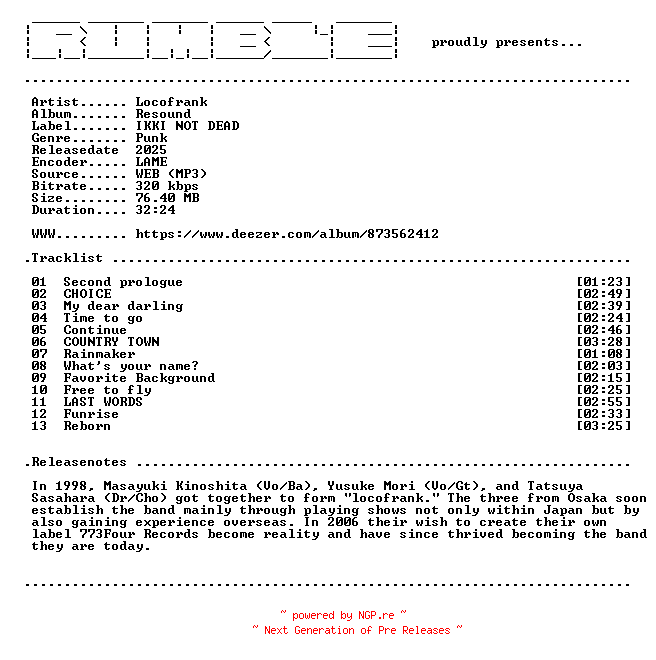 proudly presents...

Artist...... Locofrank
Album....... Resound
Label....... IKKI NOT DEAD
Genre....... Punk
Releasedate 2025
Encoder..... LAME
Source...... WEB (MP3)
Bitrate..... 320 kbps
Size........ 76.40 MB
Duration.... 32:24

WWW......... https://www.deezer.com/album/873562412

.Tracklist

01 Second prologue [01:23]
02 CHOICE [02:49]
03 My dear darling [02:39]
04 Time to go [02:24]
05 Continue [02:46]
06 COUNTRY TOWN [03:28]
07 Rainmaker [01:08]
08 What's your name? [02:03]
09 Favorite Background [02:15]
10 Free to fly [02:25]
11 LAST WORDS [02:55]
12 Funrise [02:33]
13 Reborn [03:25]

.Releasenotes

In 1998, Masayuki Kinoshita (Vo/Ba), Yusuke Mori (Vo/Gt), and Tatsuya Sasahara (Dr/Cho) got together to form "locofrank." The three from Osaka soon establish the band mainly through playing shows not only within Japan but by also gaining experience overseas. In 2006 their wish to create their own label 773Four Records become reality and have since thrived becoming the band they are today.

~ powered by NGP.re ~
~ Next Generation of Pre Releases ~